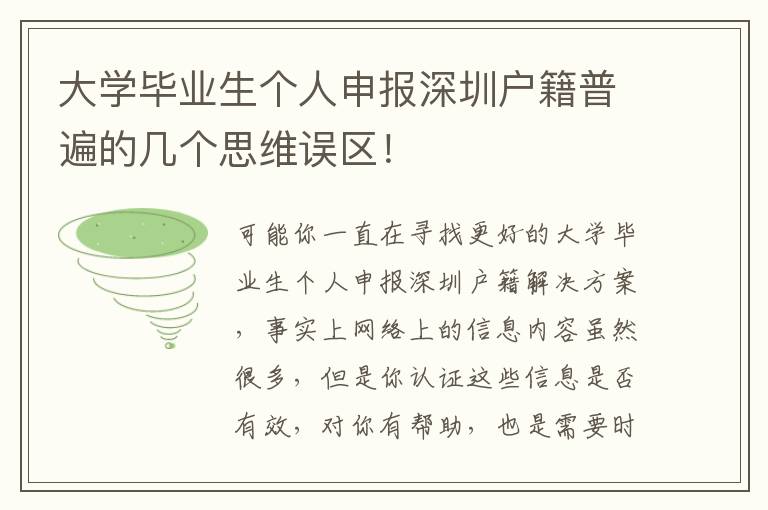 大学毕业生个人申报深圳户籍普遍的几个思维误区！

可能你一直在寻找更好的大学毕业生个人申报深圳户籍解决方案，事实上网络上的信息内容虽然很多，但是你认证这些信息是否有效，对你有帮助，也是需要时